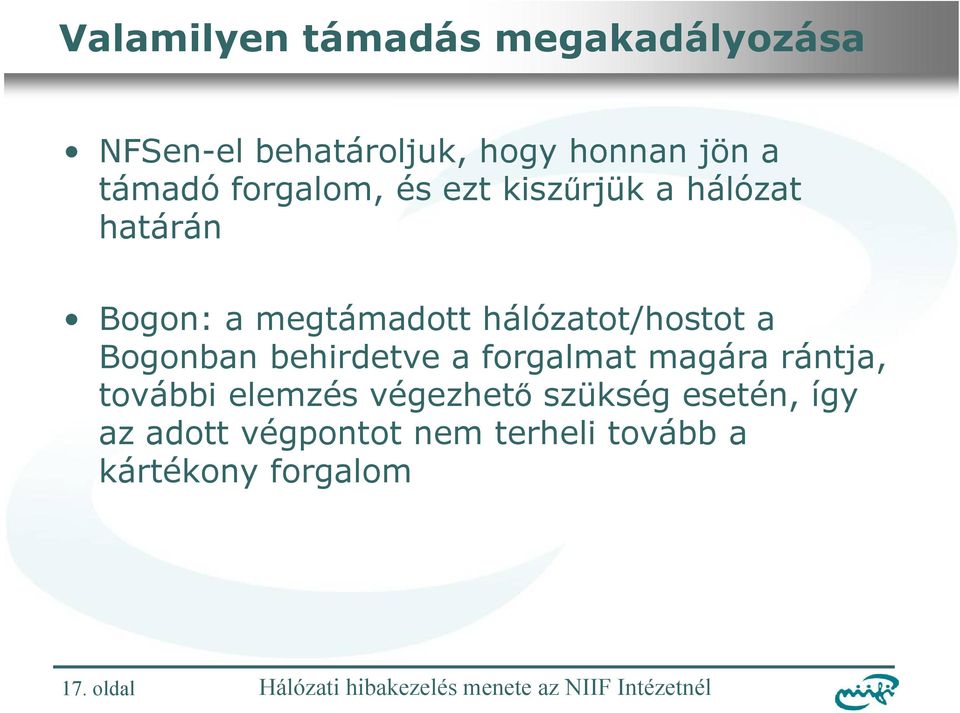 Valamilyen támadás megakadályozása

• NFSen-el behatároljuk, hogy honnan jön a támadó forgalom, és ezt kiszűrjük a hálózat határán

• Bogon: a megtámadott hálózatot/hostot a Bogonban behirdetve a forgalmat magára rántja, további elemzés végezhető szükség esetén, így az adott végpontot nem terheli tovább a kártékony forgalom

17. oldal

Hálózati hibakezelés menete az NIIF Intézetnél

niif